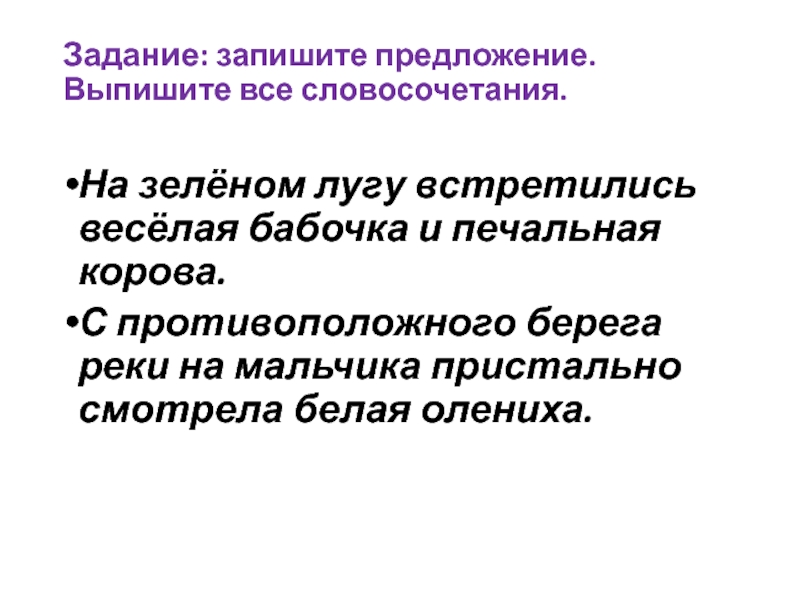 Задание: запишите предложение.
Выпишите все словосочетания.

• На зелёном лугу встретились весёлая бабочка и печальная корова.
• С противоположного берега реки на мальчика пристально смотрела белая олениха.